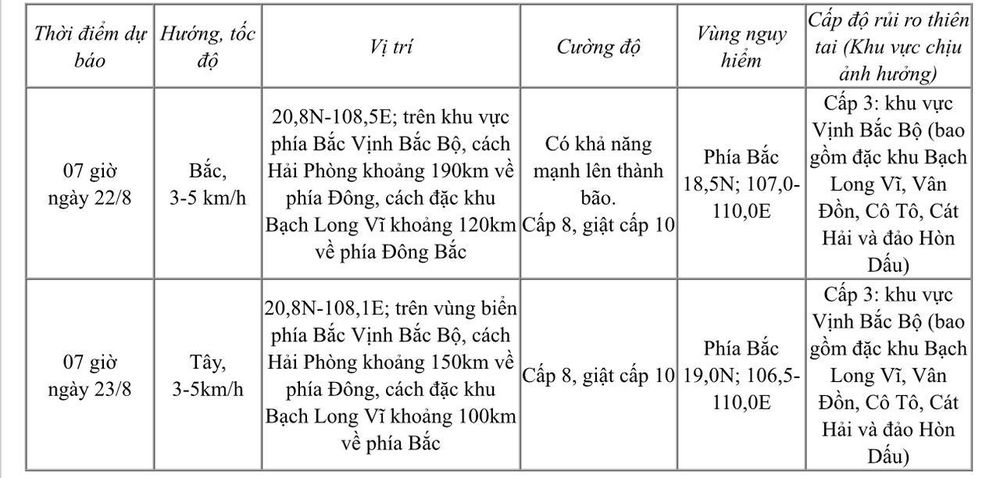 | Thời điểm dự báo | Hướng, tốc độ | Vị trí | Cường độ | Vùng nguy hiểm | Cấp độ rủi ro thiên tai (Khu vực chịu ảnh hưởng) |
|---|---|---|---|---|---|
| 07 giờ ngày 22/8 | Bắc, 3-5 km/h | 20,8N-108,5E; trên khu vực phía Bắc Vịnh Bắc Bộ, cách Hải Phòng khoảng 190km về phía Đông, cách đặc khu Bạch Long Vĩ khoảng 120km về phía Đông Bắc | Có khả năng mạnh lên thành bão. Cấp 8, giật cấp 10 | Phía Bắc 18,5N; 107,0-110,0E | Cấp 3: khu vực Vịnh Bắc Bộ (bao gồm đặc khu Bạch Long Vĩ, Vân Đồn, Cô Tô, Cát Hải và đảo Hòn Dấu) |
| 07 giờ ngày 23/8 | Tây, 3-5km/h | 20,8N-108,1E; trên vùng biển phía Bắc Vịnh Bắc Bộ, cách Hải Phòng khoảng 150km về phía Đông, cách đặc khu Bạch Long Vĩ khoảng 100km về phía Bắc | Cấp 8, giật cấp 10 | Phía Bắc 19,0N; 106,5-110,0E | Cấp 3: khu vực Vịnh Bắc Bộ (bao gồm đặc khu Bạch Long Vĩ, Vân Đồn, Cô Tô, Cát Hải và đảo Hòn Dấu) |